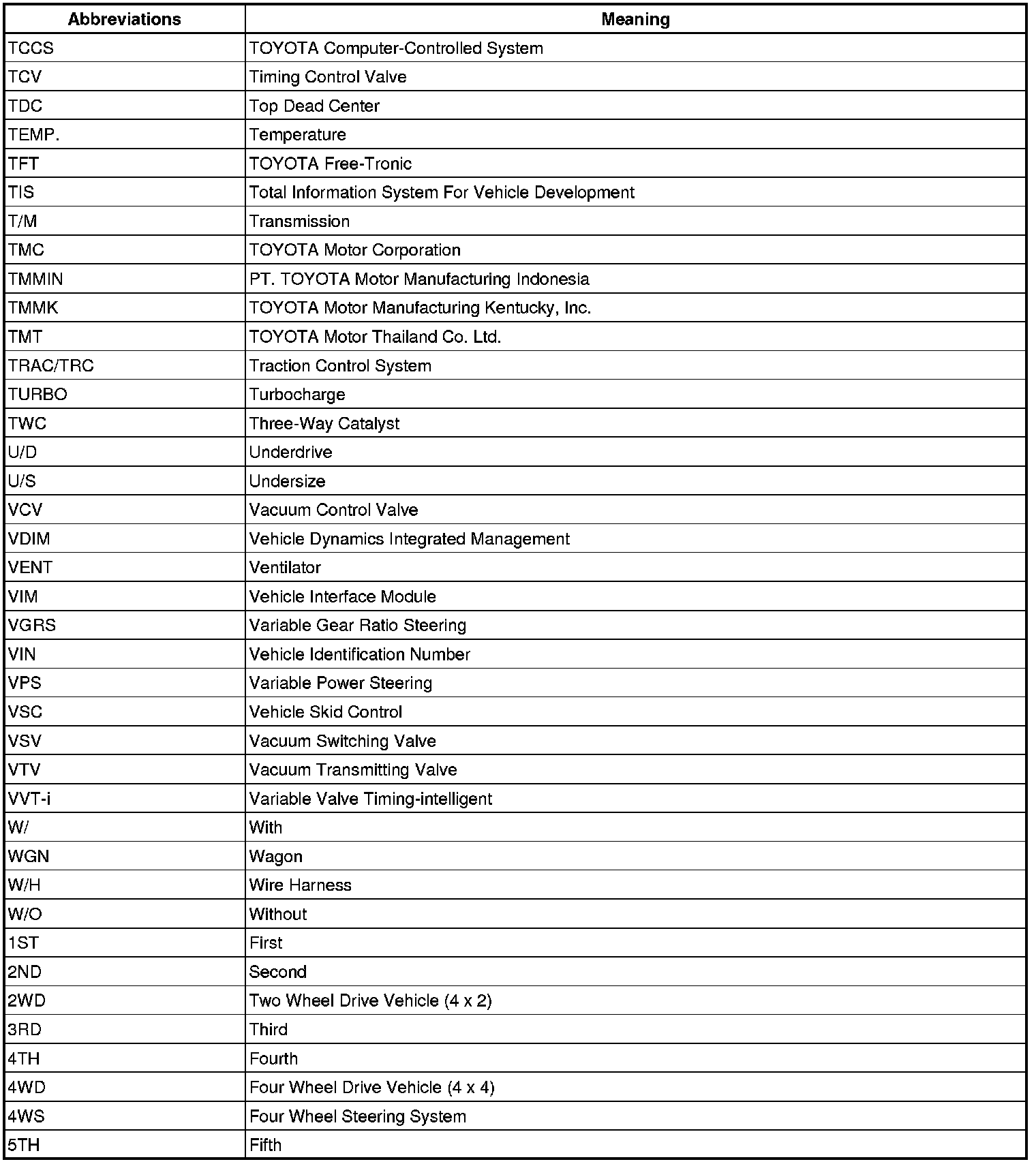 | Abbreviations | Meaning |
|---|---|
| TCCS | TOYOTA Computer-Controlled System |
| TCV | Timing Control Valve |
| TDC | Top Dead Center |
| TEMP. | Temperature |
| TFT | TOYOTA Free-Tronic |
| TIS | Total Information System For Vehicle Development |
| T/M | Transmission |
| TMC | TOYOTA Motor Corporation |
| TMMIN | PT. TOYOTA Motor Manufacturing Indonesia |
| TMMK | TOYOTA Motor Manufacturing Kentucky, Inc. |
| TMT | TOYOTA Motor Thailand Co. Ltd. |
| TRAC/TRC | Traction Control System |
| TURBO | Turbocharge |
| TWC | Three-Way Catalyst |
| U/D | Underdrive |
| U/S | Undersize |
| VCV | Vacuum Control Valve |
| VDIM | Vehicle Dynamics Integrated Management |
| VENT | Ventilator |
| VIM | Vehicle Interface Module |
| VGRS | Variable Gear Ratio Steering |
| VIN | Vehicle Identification Number |
| VPS | Variable Power Steering |
| VSC | Vehicle Skid Control |
| VSV | Vacuum Switching Valve |
| VTV | Vacuum Transmitting Valve |
| VVT-i | Variable Valve Timing-intelligent |
| W/ | With |
| WGN | Wagon |
| W/H | Wire Harness |
| W/O | Without |
| 1ST | First |
| 2ND | Second |
| 2WD | Two Wheel Drive Vehicle (4 x 2) |
| 3RD | Third |
| 4TH | Fourth |
| 4WD | Four Wheel Drive Vehicle (4 x 4) |
| 4WS | Four Wheel Steering System |
| 5TH | Fifth |